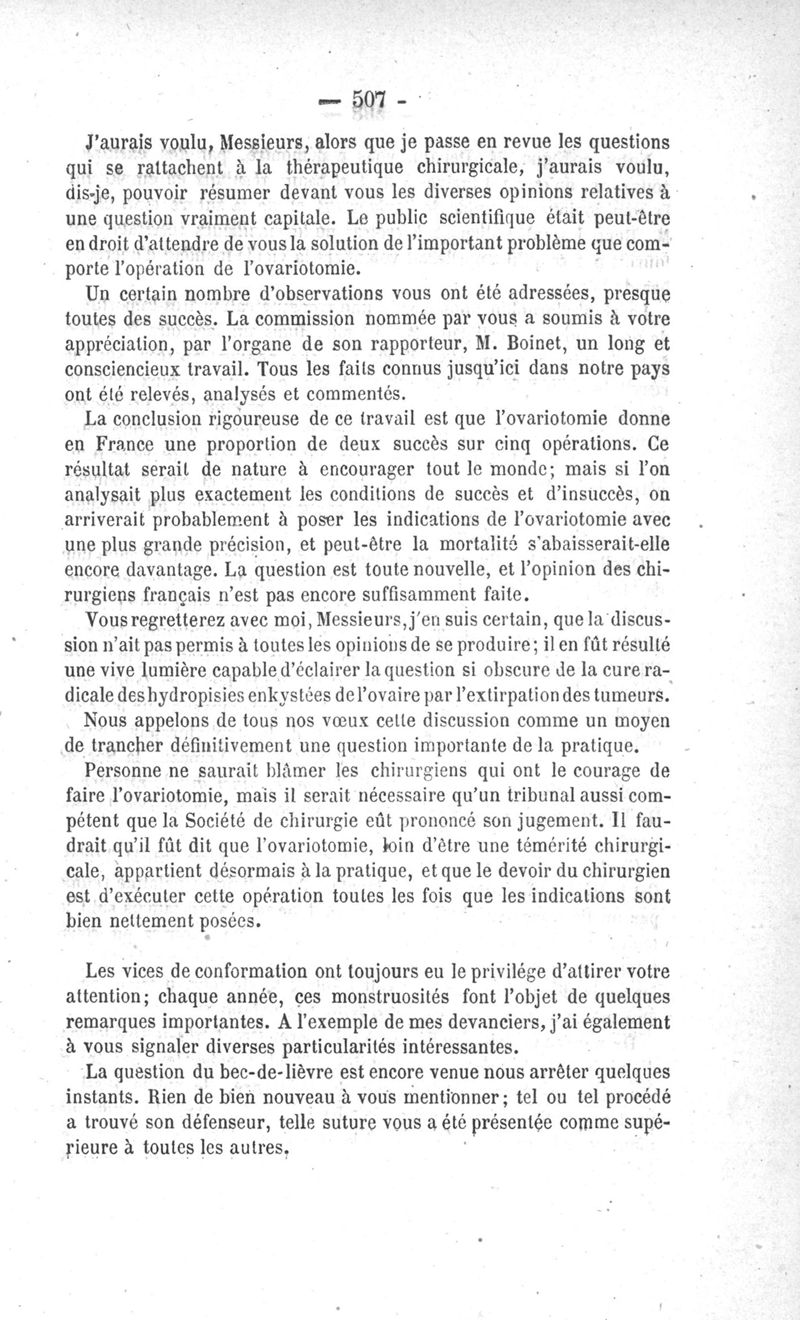 — 507 -

J'aurais voulu, Messieurs, alors que je passe en revue les questions qui se rattachent à la thérapeutique chirurgicale, j'aurais voulu, dis-je, pouvoir résumer devant vous les diverses opinions relatives à une question vraiment capitale. Le public scientifique était peut-être en droit d'attendre de vous la solution de l'important problème que comporte l'opération de l'ovariotomie.

Un certain nombre d'observations vous ont été adressées, presque toutes des succès. La commission nommée par vous a soumis à votre appréciation, par l'organe de son rapporteur, M. Boinet, un long et consciencieux travail. Tous les faits connus jusqu'ici dans notre pays ont été relevés, analysés et commentés.

La conclusion rigoureuse de ce travail est que l'ovariotomie donne en France une proportion de deux succès sur cinq opérations. Ce résultat serait de nature à encourager tout le monde; mais si l'on analysait plus exactement les conditions de succès et d'insuccès, on arriverait probablement à poser les indications de l'ovariotomie avec une plus grande précision, et peut-être la mortalité s'abaisserait-elle encore davantage. La question est toute nouvelle, et l'opinion des chirurgiens français n'est pas encore suffisamment faite.

Vous regretterez avec moi, Messieurs, j'en suis certain, que la discussion n'ait pas permis à toutes les opinions de se produire; il en fût résulté une vive lumière capable d'éclairer la question si obscure de la cure radicale des hydropisies enkystées de l'ovaire par l'extirpation des tumeurs.

Nous appelons de tous nos vœux cette discussion comme un moyen de trancher définitivement une question importante de la pratique.

Personne ne saurait blâmer les chirurgiens qui ont le courage de faire l'ovariotomie, mais il serait nécessaire qu'un tribunal aussi compétent que la Société de chirurgie eût prononcé son jugement. Il faudrait qu'il fût dit que l'ovariotomie, loin d'être une témérité chirurgicale, appartient désormais à la pratique, et que le devoir du chirurgien est d'exécuter cette opération toutes les fois que les indications sont bien nettement posées.

Les vices de conformation ont toujours eu le privilége d'attirer votre attention; chaque année, ces monstruosités font l'objet de quelques remarques importantes. A l'exemple de mes devanciers, j'ai également à vous signaler diverses particularités intéressantes.

La question du bec-de-lièvre est encore venue nous arrêter quelques instants. Rien de bien nouveau à vous mentionner; tel ou tel procédé a trouvé son défenseur, telle suture vous a été présentée comme supérieure à toutes les autres.